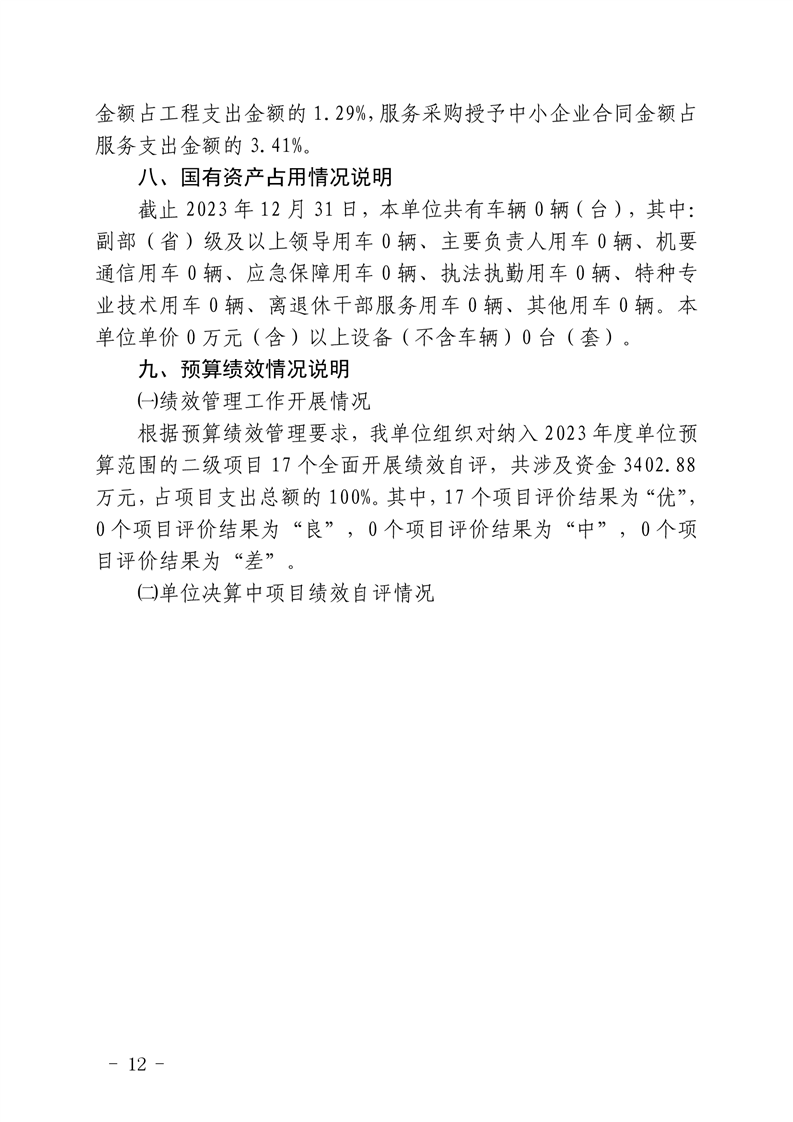 金额占工程支出金额的 1.29%,服务采购授予中小企业合同金额占服务支出金额的 3.41%。

八、国有资产占用情况说明

截止 2023 年 12 月 31 日，本单位共有车辆 0 辆（台），其中：副部（省）级及以上领导用车 0 辆、主要负责人用车 0 辆、机要通信用车 0 辆、应急保障用车 0 辆、执法执勤用车 0 辆、特种专业技术用车 0 辆、离退休干部服务用车 0 辆、其他用车 0 辆。本单位单价 0 万元（含）以上设备（不含车辆）0 台（套）。

九、预算绩效情况说明

㈠绩效管理工作开展情况

根据预算绩效管理要求，我单位组织对纳入 2023 年度单位预算范围的二级项目 17 个全面开展绩效自评，共涉及资金 3402.88 万元，占项目支出总额的 100%。其中，17 个项目评价结果为“优”，0 个项目评价结果为“良”，0 个项目评价结果为“中”，0 个项目评价结果为“差”。

㈡单位决算中项目绩效自评情况

- 12 -